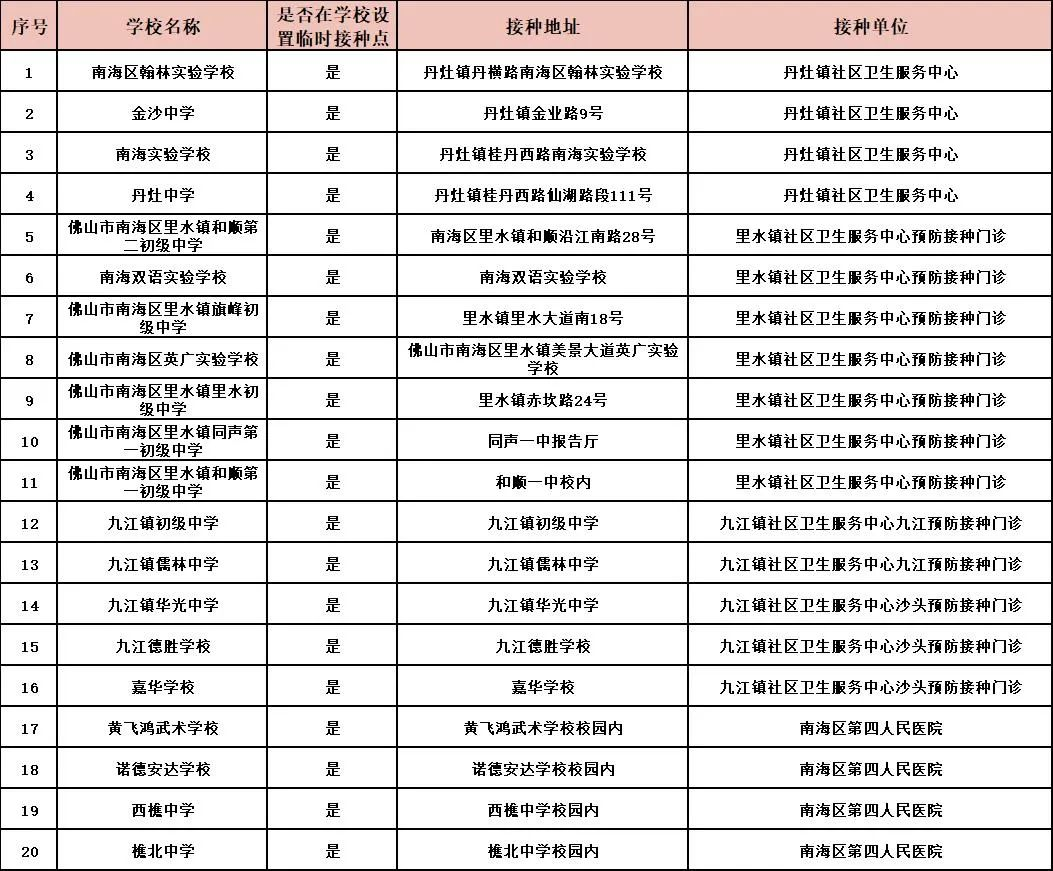 | 序号 | 学校名称 | 是否在学校设置临时接种点 | 接种地址 | 接种单位 |
|---|---|---|---|---|
| 1 | 南海区翰林实验学校 | 是 | 丹灶镇丹横路南海区翰林实验学校 | 丹灶镇社区卫生服务中心 |
| 2 | 金沙中学 | 是 | 丹灶镇金业路9号 | 丹灶镇社区卫生服务中心 |
| 3 | 南海实验学校 | 是 | 丹灶镇桂丹西路南海实验学校 | 丹灶镇社区卫生服务中心 |
| 4 | 丹灶中学 | 是 | 丹灶镇桂丹西路仙湖路段111号 | 丹灶镇社区卫生服务中心 |
| 5 | 佛山市南海区里水镇和顺第二初级中学 | 是 | 南海区里水镇和顺沿江南路28号 | 里水镇社区卫生服务中心预防接种门诊 |
| 6 | 南海双语实验学校 | 是 | 南海双语实验学校 | 里水镇社区卫生服务中心预防接种门诊 |
| 7 | 佛山市南海区里水镇旗峰初级中学 | 是 | 里水镇里水大道南18号 | 里水镇社区卫生服务中心预防接种门诊 |
| 8 | 佛山市南海区英广实验学校 | 是 | 佛山市南海区里水镇美景大道英广实验学校 | 里水镇社区卫生服务中心预防接种门诊 |
| 9 | 佛山市南海区里水镇里水初级中学 | 是 | 里水镇赤坎路24号 | 里水镇社区卫生服务中心预防接种门诊 |
| 10 | 佛山市南海区里水镇同声第一初级中学 | 是 | 同声一中报告厅 | 里水镇社区卫生服务中心预防接种门诊 |
| 11 | 佛山市南海区里水镇和顺第一初级中学 | 是 | 和顺一中校内 | 里水镇社区卫生服务中心预防接种门诊 |
| 12 | 九江镇初级中学 | 是 | 九江镇初级中学 | 九江镇社区卫生服务中心九江预防接种门诊 |
| 13 | 九江镇儒林中学 | 是 | 九江镇儒林中学 | 九江镇社区卫生服务中心九江预防接种门诊 |
| 14 | 九江镇华光中学 | 是 | 九江镇华光中学 | 九江镇社区卫生服务中心沙头预防接种门诊 |
| 15 | 九江德胜学校 | 是 | 九江德胜学校 | 九江镇社区卫生服务中心沙头预防接种门诊 |
| 16 | 嘉华学校 | 是 | 嘉华学校 | 九江镇社区卫生服务中心沙头预防接种门诊 |
| 17 | 黄飞鸿武术学校 | 是 | 黄飞鸿武术学校校园内 | 南海区第四人民医院 |
| 18 | 诺德安达学校 | 是 | 诺德安达学校校园内 | 南海区第四人民医院 |
| 19 | 西樵中学 | 是 | 西樵中学校园内 | 南海区第四人民医院 |
| 20 | 樵北中学 | 是 | 樵北中学校园内 | 南海区第四人民医院 |